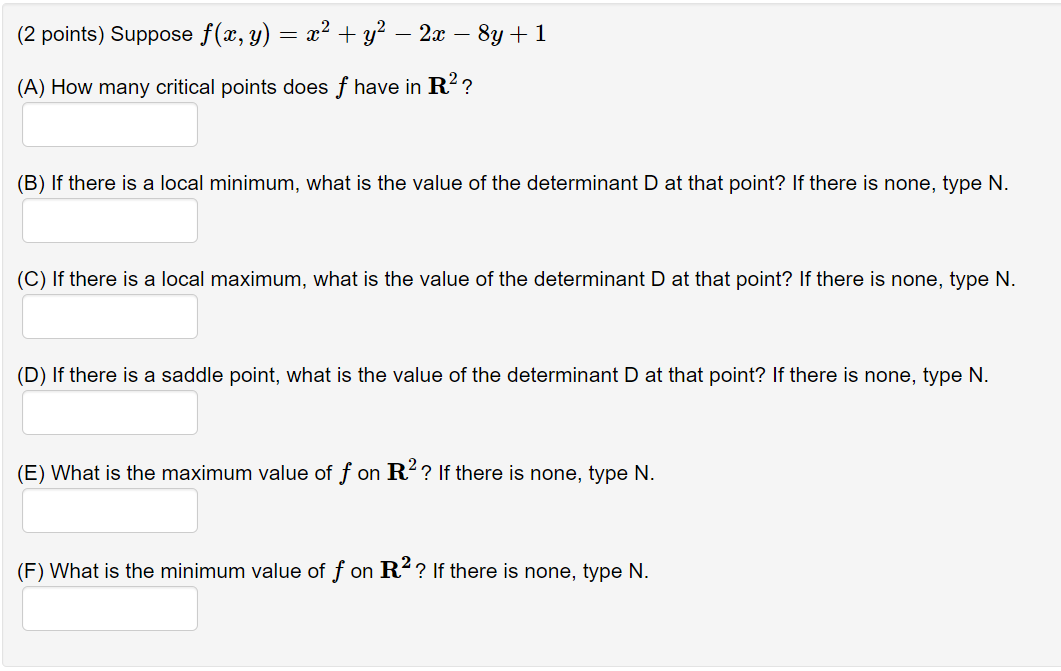 (2 points) Suppose $f(x, y) = x^2 + y^2 - 2x - 8y + 1$

(A) How many critical points does $f$ have in $\mathbf{R}^2$?

(B) If there is a local minimum, what is the value of the determinant D at that point? If there is none, type N.

(C) If there is a local maximum, what is the value of the determinant D at that point? If there is none, type N.

(D) If there is a saddle point, what is the value of the determinant D at that point? If there is none, type N.

(E) What is the maximum value of $f$ on $\mathbf{R}^2$? If there is none, type N.

(F) What is the minimum value of $f$ on $\mathbf{R}^2$? If there is none, type N.